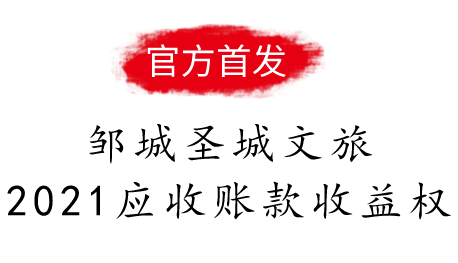 官方首发

邹城圣城文旅

2021应收账款收益权